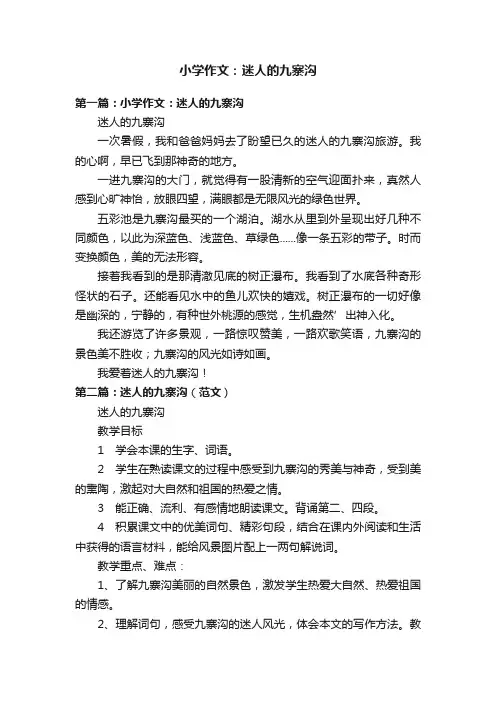 小学作文：迷人的九寨沟

第一篇：小学作文：迷人的九寨沟

迷人的九寨沟

一次暑假，我和爸爸妈妈去了盼望已久的迷人的九寨沟旅游。我的心啊，早已飞到那神奇的地方。

一进九寨沟的大门，就觉得有一股清新的空气迎面扑来，真然人感到心旷神怡，放眼四望，满眼都是无限风光的绿色世界。

五彩池是九寨沟最买的一个湖泊。湖水从里到外呈现出好几种不同颜色，以此为深蓝色、浅蓝色、草绿色……像一条五彩的带子。时而变换颜色，美的无法形容。

接着我看到的是那清澈见底的树正瀑布。我看到了水底各种奇形怪状的石子。还能看见水中的鱼儿欢快的嬉戏。树正瀑布的一切好像是幽深的，宁静的，有种世外桃源的感觉，生机盎然’出神入化。

我还游览了许多景观，一路惊叹赞美，一路欢歌笑语，九寨沟的景色美不胜收；九寨沟的风光如诗如画。

我爱着迷人的九寨沟！

第二篇：迷人的九寨沟（范文）

迷人的九寨沟

教学目标

1 学会本课的生字、词语。

2 学生在熟读课文的过程中感受到九寨沟的秀美与神奇，受到美的熏陶，激起对大自然和祖国的热爱之情。

3 能正确、流利、有感情地朗读课文。背诵第二、四段。

4 积累课文中的优美词句、精彩句段，结合在课内外阅读和生活中获得的语言材料，能给风景图片配上一两句解说词。

教学重点、难点：

1、了解九寨沟美丽的自然景色，激发学生热爱大自然、热爱祖国的情感。

2、理解词句，感受九寨沟的迷人风光，体会本文的写作方法。教